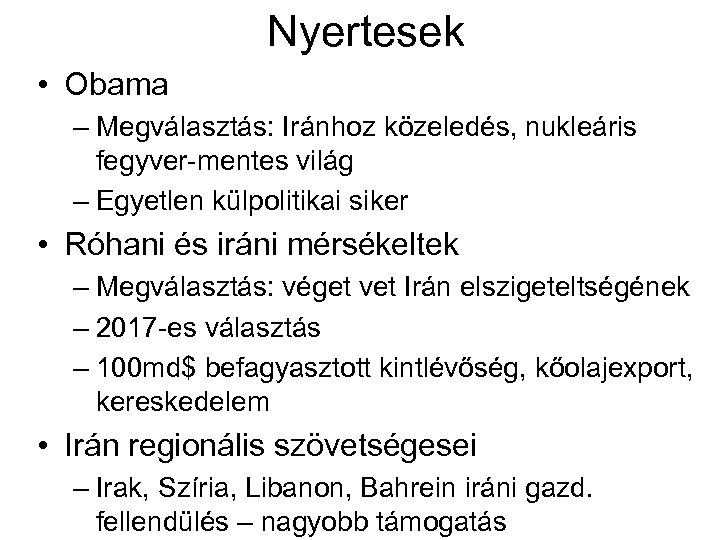 Nyertesek

• Obama
– Megválasztás: Iránhoz közeledés, nukleáris fegyver-mentes világ
– Egyetlen külpolitikai siker

• Róhani és iráni mérsékeltek
– Megválasztás: véget vet Irán elszigeteltségének
– 2017-es választás
– 100md$ befagyasztott kintlévőség, kőolajexport, kereskedelem

• Irán regionális szövetségesei
– Irak, Szíria, Libanon, Bahrein iráni gazd. fellendülés – nagyobb támogatás